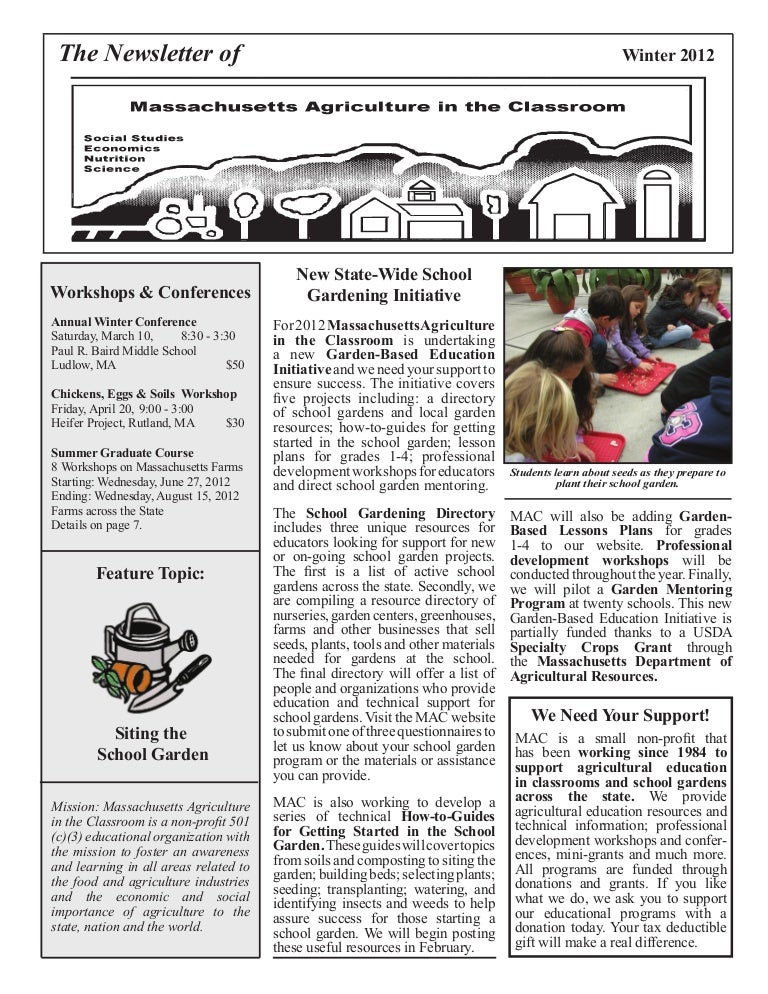 The Newsletter of

Winter 2012

Massachusetts Agriculture in the Classroom

Social Studies
Economics
Nutrition
Science

Workshops & Conferences

Annual Winter Conference
Saturday, March 10, 8:30 - 3:30
Paul R. Baird Middle School
Ludlow, MA $50

Chickens, Eggs & Soils Workshop
Friday, April 20, 9:00 - 3:00
Heifer Project, Rutland, MA $30

Summer Graduate Course
8 Workshops on Massachusetts Farms
Starting: Wednesday, June 27, 2012
Ending: Wednesday, August 15, 2012
Farms across the State
Details on page 7.

Feature Topic:

Siting the School Garden

Mission: Massachusetts Agriculture in the Classroom is a non-profit 501 (c)(3) educational organization with the mission to foster an awareness and learning in all areas related to the food and agriculture industries and the economic and social importance of agriculture to the state, nation and the world.

New State-Wide School Gardening Initiative

For 2012 Massachusetts Agriculture in the Classroom is undertaking a new Garden-Based Education Initiative and we need your support to ensure success. The initiative covers five projects including: a directory of school gardens and local garden resources; how-to-guides for getting started in the school garden; lesson plans for grades 1-4; professional development workshops for educators and direct school garden mentoring.

The School Gardening Directory includes three unique resources for educators looking for support for new or on-going school garden projects. The first is a list of active school gardens across the state. Secondly, we are compiling a resource directory of nurseries, garden centers, greenhouses, farms and other businesses that sell seeds, plants, tools and other materials needed for gardens at the school. The final directory will offer a list of people and organizations who provide education and technical support for school gardens. Visit the MAC website to submit one of three questionnaires to let us know about your school garden program or the materials or assistance you can provide.

MAC is also working to develop a series of technical How-to-Guides for Getting Started in the School Garden. These guides will cover topics from soils and composting to siting the garden; building beds; selecting plants; seeding; transplanting; watering, and identifying insects and weeds to help assure success for those starting a school garden. We will begin posting these useful resources in February.

Students learn about seeds as they prepare to plant their school garden.

MAC will also be adding Garden-Based Lessons Plans for grades 1-4 to our website. Professional development workshops will be conducted throughout the year. Finally, we will pilot a Garden Mentoring Program at twenty schools. This new Garden-Based Education Initiative is partially funded thanks to a USDA Specialty Crops Grant through the Massachusetts Department of Agricultural Resources.

We Need Your Support!

MAC is a small non-profit that has been working since 1984 to support agricultural education in classrooms and school gardens across the state. We provide agricultural education resources and technical information; professional development workshops and conferences, mini-grants and much more. All programs are funded through donations and grants. If you like what we do, we ask you to support our educational programs with a donation today. Your tax deductible gift will make a real difference.